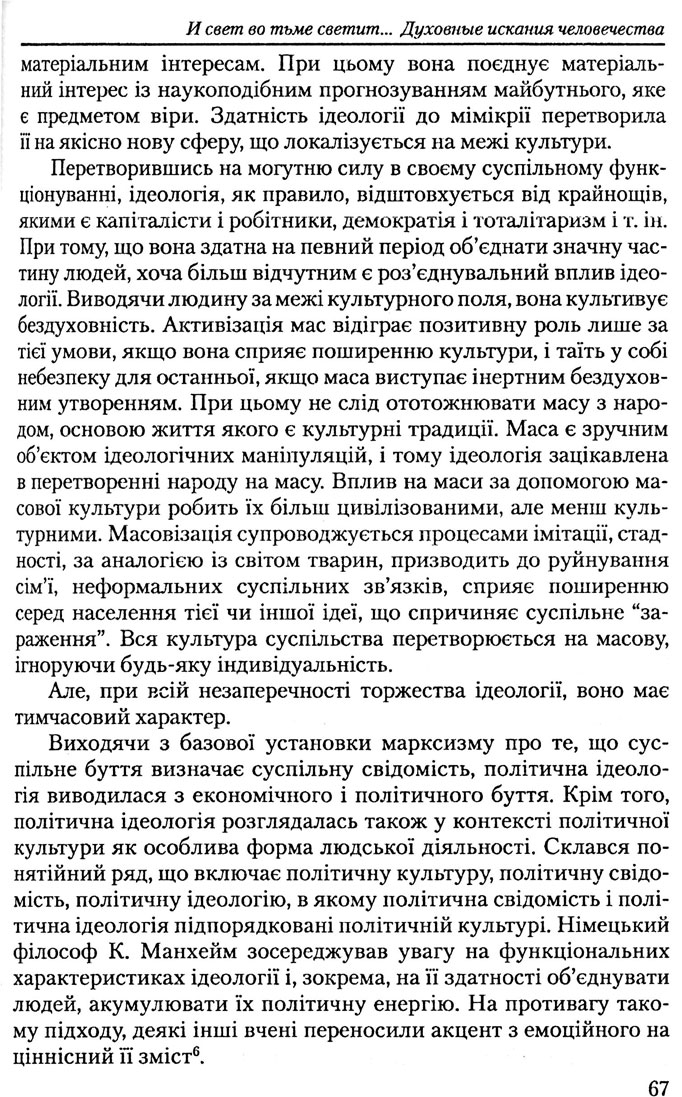 И свет во тьме светит... Духовные искания человечества

матеріальним інтересам. При цьому вона поєднує матеріальний інтерес із наукоподібним прогнозуванням майбутнього, яке є предметом віри. Здатність ідеології до мімікрії перетворила її на якісно нову сферу, що локалізується на межі культури.

Перетворившись на могутню силу в своєму суспільному функціонуванні, ідеологія, як правило, відштовхується від крайнощів, якими є капіталісти і робітники, демократія і тоталітаризм і т. ін. При тому, що вона здатна на певний період об'єднати значну частину людей, хоча більш відчутним є роз'єднувальний вплив ідеології. Виводячи людину за межі культурного поля, вона культивує бездуховність. Активізація мас відіграє позитивну роль лише за тієї умови, якщо вона сприяє поширенню культури, і таїть у собі небезпеку для останньої, якщо маса виступає інертним бездуховним утворенням. При цьому не слід ототожнювати масу з народом, основою життя якого є культурні традиції. Маса є зручним об'єктом ідеологічних маніпуляцій, і тому ідеологія зацікавлена в перетворенні народу на масу. Вплив на маси за допомогою масової культури робить їх більш цивілізованими, але менш культурними. Масовізація супроводжується процесами імітації, стадності, за аналогією із світом тварин, призводить до руйнування сім'ї, неформальних суспільних зв'язків, сприяє поширенню серед населення тієї чи іншої ідеї, що спричиняє суспільне "зараження". Вся культура суспільства перетворюється на масову, ігноруючи будь-яку індивідуальність.

Але, при всій незаперечності торжества ідеології, воно має тимчасовий характер.

Виходячи з базової установки марксизму про те, що суспільне буття визначає суспільну свідомість, політична ідеологія виводилася з економічного і політичного буття. Крім того, політична ідеологія розглядалась також у контексті політичної культури як особлива форма людської діяльності. Склався понятійний ряд, що включає політичну культуру, політичну свідомість, політичну ідеологію, в якому політична свідомість і політична ідеологія підпорядковані політичній культурі. Німецький філософ К. Манхейм зосереджував увагу на функціональних характеристиках ідеології і, зокрема, на її здатності об'єднувати людей, акумулювати їх політичну енергію. На противагу такому підходу, деякі інші вчені переносили акцент з емоційного на ціннісний її зміст$^6$.

67